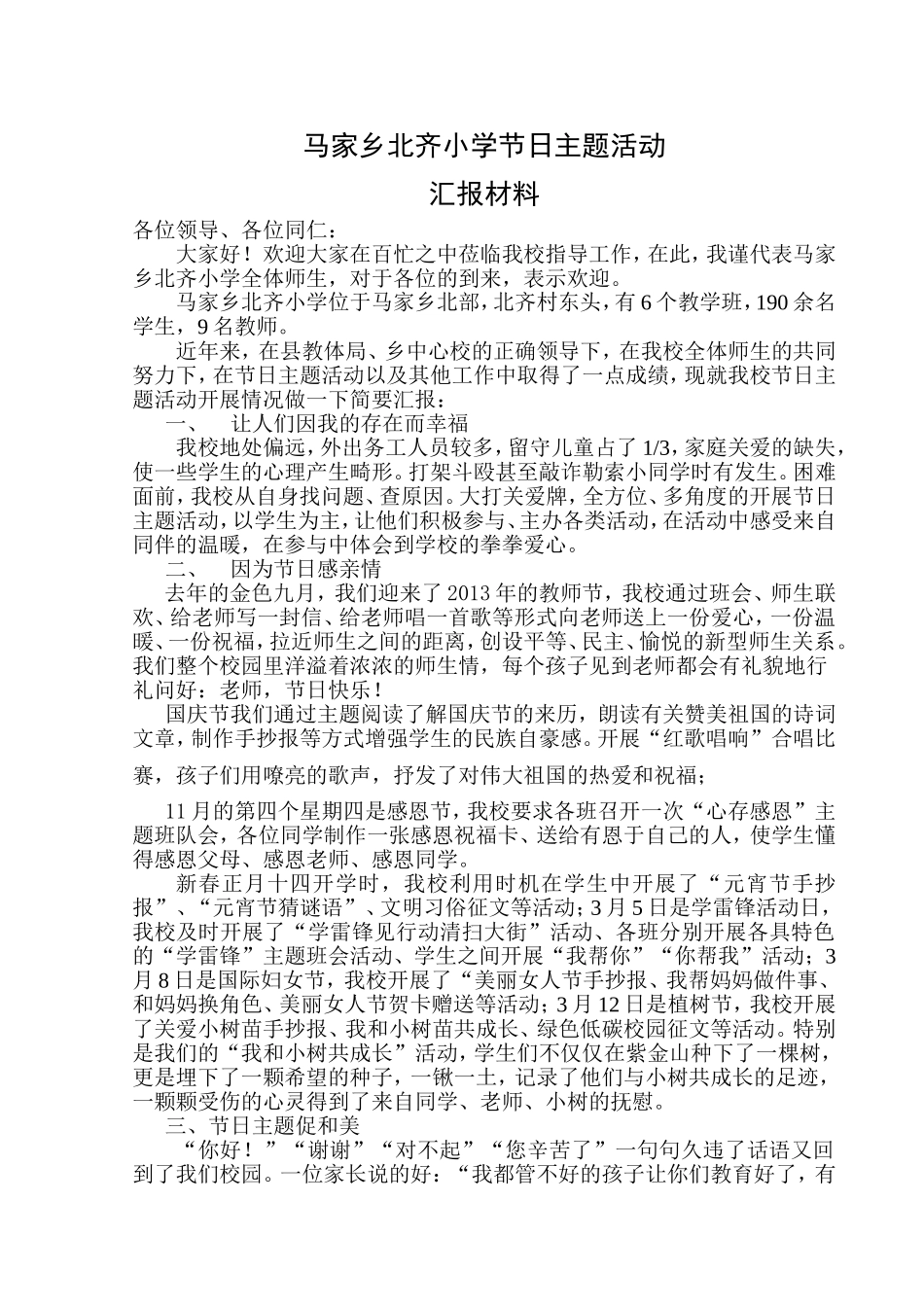 马家乡北齐小学节日主题活动

汇报材料

各位领导、各位同仁：

大家好！欢迎大家在百忙之中莅临我校指导工作，在此，我谨代表马家乡北齐小学全体师生，对于各位的到来，表示欢迎。

马家乡北齐小学位于马家乡北部，北齐村东头，有6个教学班，190余名学生，9名教师。

近年来，在县教体局、乡中心校的正确领导下，在我校全体师生的共同努力下，在节日主题活动以及其他工作中取得了一点成绩，现就我校节日主题活动开展情况做一下简要汇报：

一、 让人们因我的存在而幸福

我校地处偏远，外出务工人员较多，留守儿童占了1/3，家庭关爱的缺失，使一些学生的心理产生畸形。打架斗殴甚至敲诈勒索小同学时有发生。困难面前，我校从自身找问题、查原因。大打关爱牌，全方位、多角度的开展节日主题活动，以学生为主，让他们积极参与、主办各类活动，在活动中感受来自同伴的温暖，在参与中体会到学校的拳拳爱心。

二、 因为节日感亲情

去年的金色九月，我们迎来了2013年的教师节，我校通过班会、师生联欢、给老师写一封信、给老师唱一首歌等形式向老师送上一份爱心，一份温暖、一份祝福，拉近师生之间的距离，创设平等、民主、愉悦的新型师生关系。我们整个校园里洋溢着浓浓的师生情，每个孩子见到老师都会有礼貌地行礼问好：老师，节日快乐！

国庆节我们通过主题阅读了解国庆节的来历，朗读有关赞美祖国的诗词文章，制作手抄报等方式增强学生的民族自豪感。开展“红歌唱响”合唱比赛，孩子们用嘹亮的歌声，抒发了对伟大祖国的热爱和祝福；

11月的第四个星期四是感恩节，我校要求各班召开一次“心存感恩”主题班队会，各位同学制作一张感恩祝福卡、送给有恩于自己的人，使学生懂得感恩父母、感恩老师、感恩同学。

新春正月十四开学时，我校利用时机在学生中开展了“元宵节手抄报”、“元宵节猜谜语”、文明习俗征文等活动；3月5日是学雷锋活动日，我校及时开展了“学雷锋见行动清扫大街”活动、各班分别开展各具特色的“学雷锋”主题班会活动、学生之间开展“我帮你”“你帮我”活动；3月8日是国际妇女节，我校开展了“美丽女人节手抄报、我帮妈妈做件事、和妈妈换角色、美丽女人节贺卡赠送等活动；3月12日是植树节，我校开展了关爱小树苗手抄报、我和小树苗共成长、绿色低碳校园征文等活动。特别是我们的“我和小树共成长”活动，学生们不仅仅在紫金山种下了一棵树，更是埋下了一颗希望的种子，一锹一土，记录了他们与小树共成长的足迹，一颗颗受伤的心灵得到了来自同学、老师、小树的抚慰。

三、节日主题促和美

“你好！”“谢谢”“对不起”“您辛苦了”一句句久违了话语又回到了我们校园。一位家长说的好：“我都管不好的孩子让你们教育好了，有